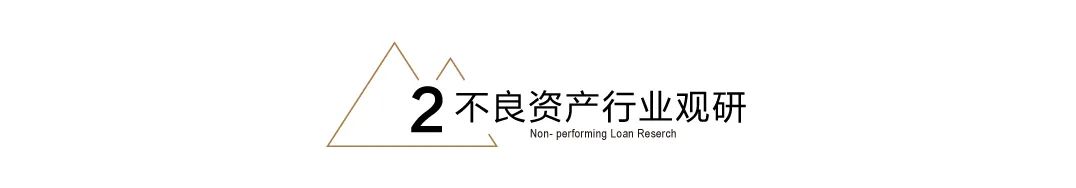 2 不良资产行业观研

Non- performing Loan Reserch